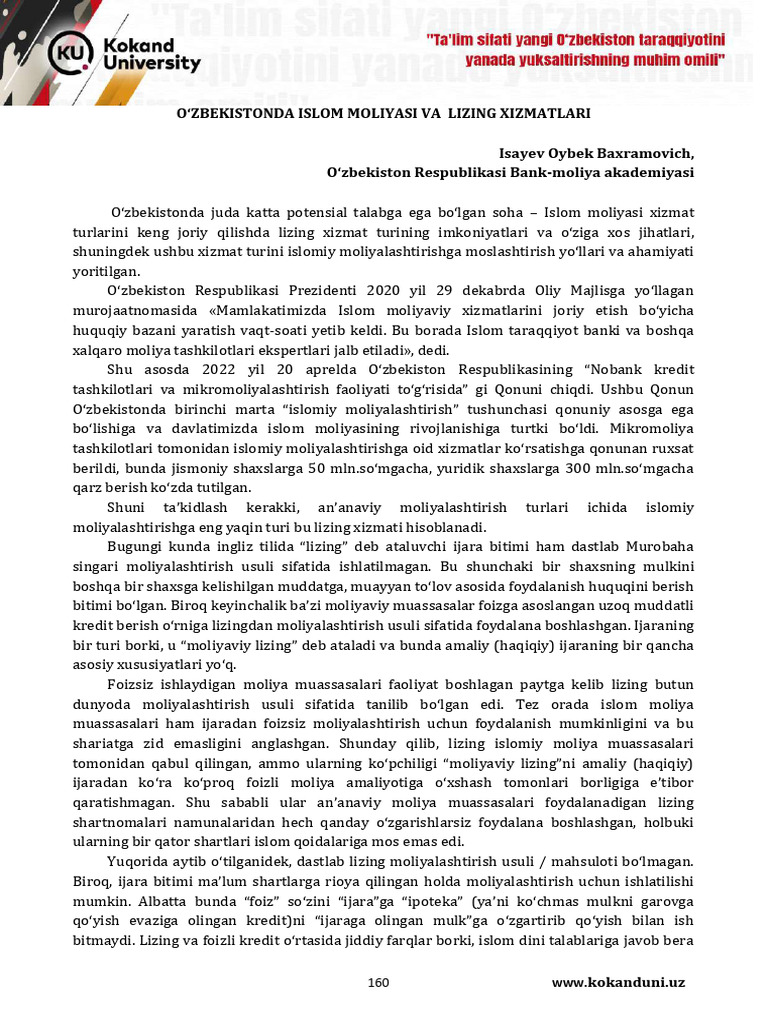 KU Kokand University

"Ta'lim sifati yangi O'zbekiston taraqqiyotini yanada yuksaltirishning muhim omili"

O'ZBEKISTONDA ISLOM MOLIYASI VA LIZING XIZMATLARI

Isayev Oybek Baxramovich,
O'zbekiston Respublikasi Bank-moliya akademiyasi

O'zbekistonda juda katta potensial talabga ega bo'lgan soha – Islom moliyasi xizmat turlarini keng joriy qilishda lizing xizmat turining imkoniyatlari va o'ziga xos jihatlari, shuningdek ushbu xizmat turini islomiy moliyalashtirishga moslashtirish yo'llari va ahamiyati yoritilgan.

O'zbekiston Respublikasi Prezidenti 2020 yil 29 dekabrda Oliy Majlisga yo'llagan murojaatnomasida «Mamlakatimizda Islom moliyaviy xizmatlarini joriy etish bo'yicha huquqiy bazani yaratish vaqt-soati yetib keldi. Bu borada Islom taraqqiyot banki va boshqa xalqaro moliya tashkilotlari ekspertlari jalb etiladi», dedi.

Shu asosda 2022 yil 20 aprelda O'zbekiston Respublikasining "Nobank kredit tashkilotlari va mikromoliyalashtirish faoliyati to'g'risida" gi Qonuni chiqdi. Ushbu Qonun O'zbekistonda birinchi marta "islomiy moliyalashtirish" tushunchasi qonuniy asosga ega bo'lishiga va davlatimizda islom moliyasining rivojlanishiga turtki bo'ldi. Mikromoliya tashkilotlari tomonidan islomiy moliyalashtirishga oid xizmatlar ko'rsatishga qonunan ruxsat berildi, bunda jismoniy shaxslarga 50 mln.so'mgacha, yuridik shaxslarga 300 mln.so'mgacha qarz berish ko'zda tutilgan.

Shuni ta'kidlash kerakki, an'anaviy moliyalashtirish turlari ichida islomiy moliyalashtirishga eng yaqin turi bu lizing xizmati hisoblanadi.

Bugungi kunda ingliz tilida "lizing" deb ataluvchi ijara bitimi ham dastlab Murobaha singari moliyalashtirish usuli sifatida ishlatilmagan. Bu shunchaki bir shaxsning mulkini boshqa bir shaxsga kelishilgan muddatga, muayyan to'lov asosida foydalanish huquqini berish bitimi bo'lgan. Biroq keyinchalik ba'zi moliyaviy muassasalar foizga asoslangan uzoq muddatli kredit berish o'rniga lizingdan moliyalashtirish usuli sifatida foydalana boshlashgan. Ijaraning bir turi borki, u "moliyaviy lizing" deb ataladi va bunda amaliy (haqiqiy) ijaraning bir qancha asosiy xususiyatlari yo'q.

Foizsiz ishlaydigan moliya muassasalari faoliyat boshlagan paytga kelib lizing butun dunyoda moliyalashtirish usuli sifatida tanilib bo'lgan edi. Tez orada islom moliya muassasalari ham ijaradan foizsiz moliyalashtirish uchun foydalanish mumkinligini va bu shariatga zid emasligini anglashgan. Shunday qilib, lizing islomiy moliya muassasalari tomonidan qabul qilingan, ammo ularning ko'pchiligi "moliyaviy lizing"ni amaliy (haqiqiy) ijaradan ko'ra ko'proq foizli moliya amaliyotiga o'xshash tomonlari borligiga e'tibor qaratishmagan. Shu sababli ular an'anaviy moliya muassasalari foydalanadigan lizing shartnomalari namunalaridan hech qanday o'zgarishlarsiz foydalana boshlashgan, holbuki ularning bir qator shartlari islom qoidalariga mos emas edi.

Yuqorida aytib o'tilganidek, dastlab lizing moliyalashtirish usuli / mahsuloti bo'lmagan. Biroq, ijara bitimi ma'lum shartlarga rioya qilingan holda moliyalashtirish uchun ishlatilishi mumkin. Albatta bunda "foiz" so'zini "ijara"ga "ipoteka" (ya'ni ko'chmas mulkni garovga qo'yish evaziga olingan kredit)ni "ijaraga olingan mulk"ga o'zgartirib qo'yish bilan ish bitmaydi. Lizing va foizli kredit o'rtasida jiddiy farqlar borki, islom dini talablariga javob bera

160

www.kokanduni.uz